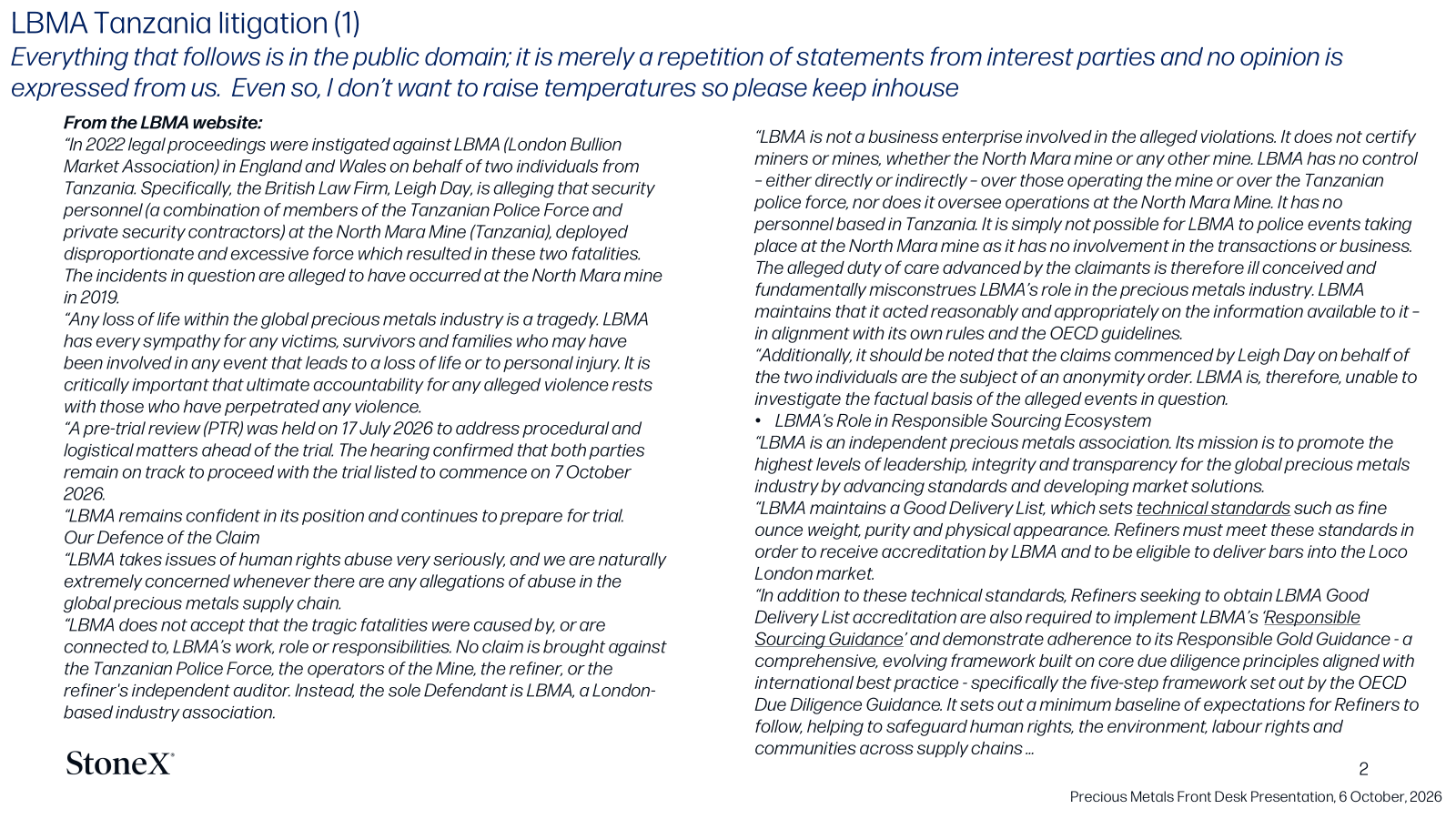 LBMA Tanzania litigation (1)

Everything that follows is in the public domain; it is merely a repetition of statements from interest parties and no opinion is expressed from us. Even so, I don't want to raise temperatures so please keep inhouse

From the LBMA website:

"In 2022 legal proceedings were instigated against LBMA (London Bullion Market Association) in England and Wales on behalf of two individuals from Tanzania. Specifically, the British Law Firm, Leigh Day, is alleging that security personnel (a combination of members of the Tanzanian Police Force and private security contractors) at the North Mara Mine (Tanzania), deployed disproportionate and excessive force which resulted in these two fatalities. The incidents in question are alleged to have occurred at the North Mara mine in 2019.

"Any loss of life within the global precious metals industry is a tragedy. LBMA has every sympathy for any victims, survivors and families who may have been involved in any event that leads to a loss of life or to personal injury. It is critically important that ultimate accountability for any alleged violence rests with those who have perpetrated any violence.

"A pre-trial review (PTR) was held on 17 July 2026 to address procedural and logistical matters ahead of the trial. The hearing confirmed that both parties remain on track to proceed with the trial listed to commence on 7 October 2026.

"LBMA remains confident in its position and continues to prepare for trial.

Our Defence of the Claim

"LBMA takes issues of human rights abuse very seriously, and we are naturally extremely concerned whenever there are any allegations of abuse in the global precious metals supply chain.

"LBMA does not accept that the tragic fatalities were caused by, or are connected to, LBMA's work, role or responsibilities. No claim is brought against the Tanzanian Police Force, the operators of the Mine, the refiner, or the refiner's independent auditor. Instead, the sole Defendant is LBMA, a London-based industry association.

"LBMA is not a business enterprise involved in the alleged violations. It does not certify miners or mines, whether the North Mara mine or any other mine. LBMA has no control – either directly or indirectly – over those operating the mine or over the Tanzanian police force, nor does it oversee operations at the North Mara Mine. It has no personnel based in Tanzania. It is simply not possible for LBMA to police events taking place at the North Mara mine as it has no involvement in the transactions or business. The alleged duty of care advanced by the claimants is therefore ill conceived and fundamentally misconstrues LBMA's role in the precious metals industry. LBMA maintains that it acted reasonably and appropriately on the information available to it – in alignment with its own rules and the OECD guidelines.

"Additionally, it should be noted that the claims commenced by Leigh Day on behalf of the two individuals are the subject of an anonymity order. LBMA is, therefore, unable to investigate the factual basis of the alleged events in question.

• LBMA's Role in Responsible Sourcing Ecosystem

"LBMA is an independent precious metals association. Its mission is to promote the highest levels of leadership, integrity and transparency for the global precious metals industry by advancing standards and developing market solutions.

"LBMA maintains a Good Delivery List, which sets technical standards such as fine ounce weight, purity and physical appearance. Refiners must meet these standards in order to receive accreditation by LBMA and to be eligible to deliver bars into the Loco London market.

"In addition to these technical standards, Refiners seeking to obtain LBMA Good Delivery List accreditation are also required to implement LBMA's 'Responsible Sourcing Guidance' and demonstrate adherence to its Responsible Gold Guidance - a comprehensive, evolving framework built on core due diligence principles aligned with international best practice - specifically the five-step framework set out by the OECD Due Diligence Guidance. It sets out a minimum baseline of expectations for Refiners to follow, helping to safeguard human rights, the environment, labour rights and communities across supply chains …

StoneX

2

Precious Metals Front Desk Presentation, 6 October, 2026